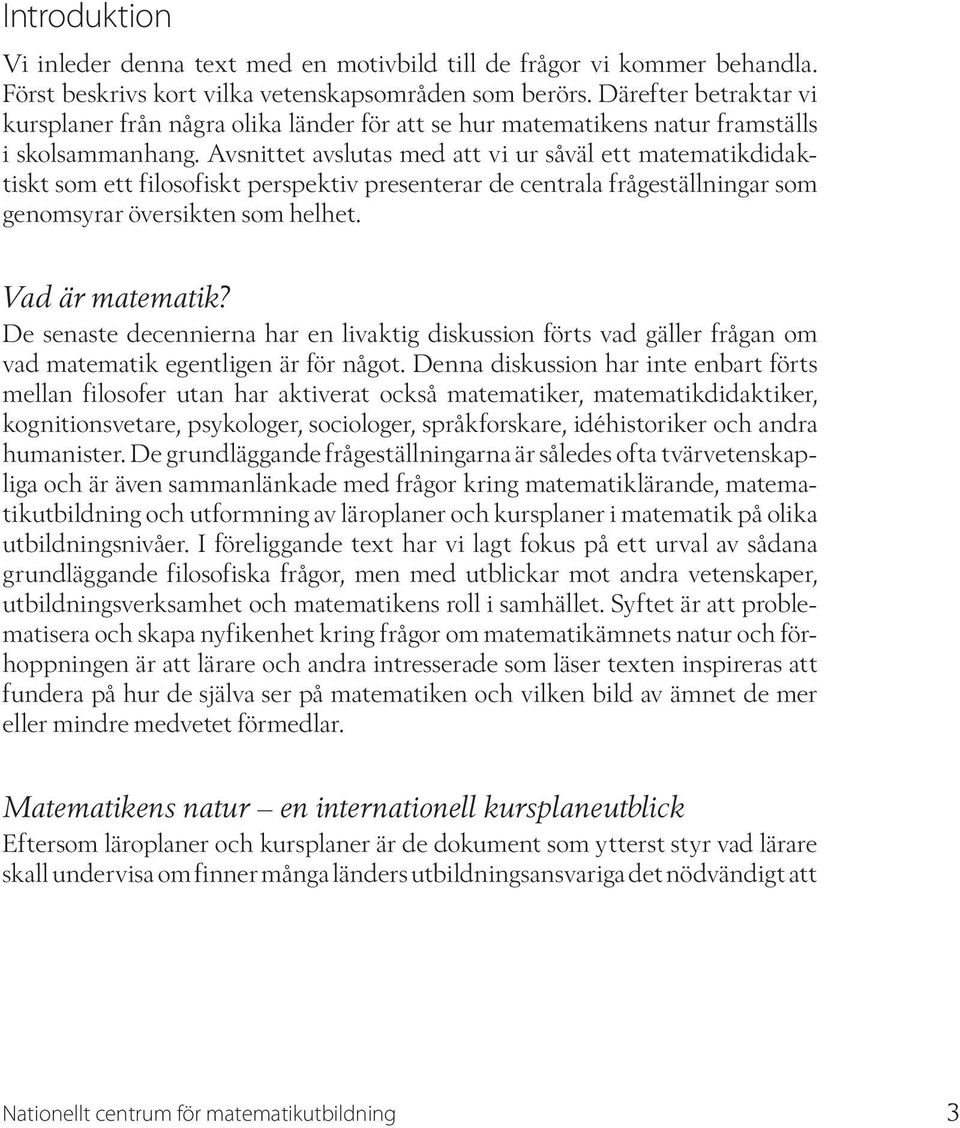 Introduktion

Vi inleder denna text med en motivbild till de frågor vi kommer behandla. Först beskrivs kort vilka vetenskapsområden som berörs. Därefter betraktar vi kursplaner från några olika länder för att se hur matematikens natur framställs i skolsammanhang. Avsnittet avslutas med att vi ur såväl ett matematikdidaktiskt som ett filosofiskt perspektiv presenterar de centrala frågeställningar som genomsyrar översikten som helhet.

Vad är matematik?

De senaste decennierna har en livaktig diskussion förts vad gäller frågan om vad matematik egentligen är för något. Denna diskussion har inte enbart förts mellan filosofer utan har aktiverat också matematiker, matematikdidaktiker, kognitionsvetare, psykologer, sociologer, språkforskare, idéhistoriker och andra humanister. De grundläggande frågeställningarna är således ofta tvärvetenskapliga och är även sammanlänkade med frågor kring matematiklärande, matematikutbildning och utformning av läroplaner och kursplaner i matematik på olika utbildningsnivåer. I föreliggande text har vi lagt fokus på ett urval av sådana grundläggande filosofiska frågor, men med utblickar mot andra vetenskaper, utbildningsverksamhet och matematikens roll i samhället. Syftet är att problematisera och skapa nyfikenhet kring frågor om matematikämnets natur och förhoppningen är att lärare och andra intresserade som läser texten inspireras att fundera på hur de själva ser på matematiken och vilken bild av ämnet de mer eller mindre medvetet förmedlar.

Matematikens natur – en internationell kursplaneutblick

Eftersom läroplaner och kursplaner är de dokument som ytterst styr vad lärare skall undervisa om finner många länders utbildningsansvariga det nödvändigt att

Nationellt centrum för matematikutbildning 3